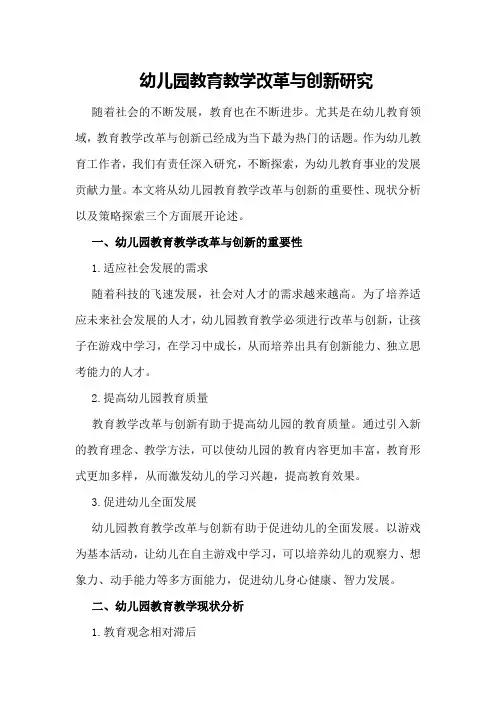 幼儿园教育教学改革与创新研究

随着社会的不断发展，教育也在不断进步。尤其是在幼儿教育领域，教育教学改革与创新已经成为当下最为热门的话题。作为幼儿教育工作者，我们有责任深入研究，不断探索，为幼儿教育事业的发展贡献力量。本文将从幼儿园教育教学改革与创新的重要性、现状分析以及策略探索三个方面展开论述。

一、幼儿园教育教学改革与创新的重要性

1.适应社会发展的需求

随着科技的飞速发展，社会对人才的需求越来越高。为了培养适应未来社会发展的人才，幼儿园教育教学必须进行改革与创新，让孩子在游戏中学习，在学习中成长，从而培养出具有创新能力、独立思考能力的人才。

2.提高幼儿园教育质量

教育教学改革与创新有助于提高幼儿园的教育质量。通过引入新的教育理念、教学方法，可以使幼儿园的教育内容更加丰富，教育形式更加多样，从而激发幼儿的学习兴趣，提高教育效果。

3.促进幼儿全面发展

幼儿园教育教学改革与创新有助于促进幼儿的全面发展。以游戏为基本活动，让幼儿在自主游戏中学习，可以培养幼儿的观察力、想象力、动手能力等多方面能力，促进幼儿身心健康、智力发展。

二、幼儿园教育教学现状分析

1.教育观念相对滞后